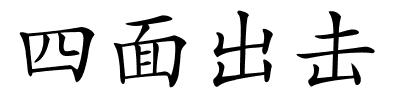 四面出击